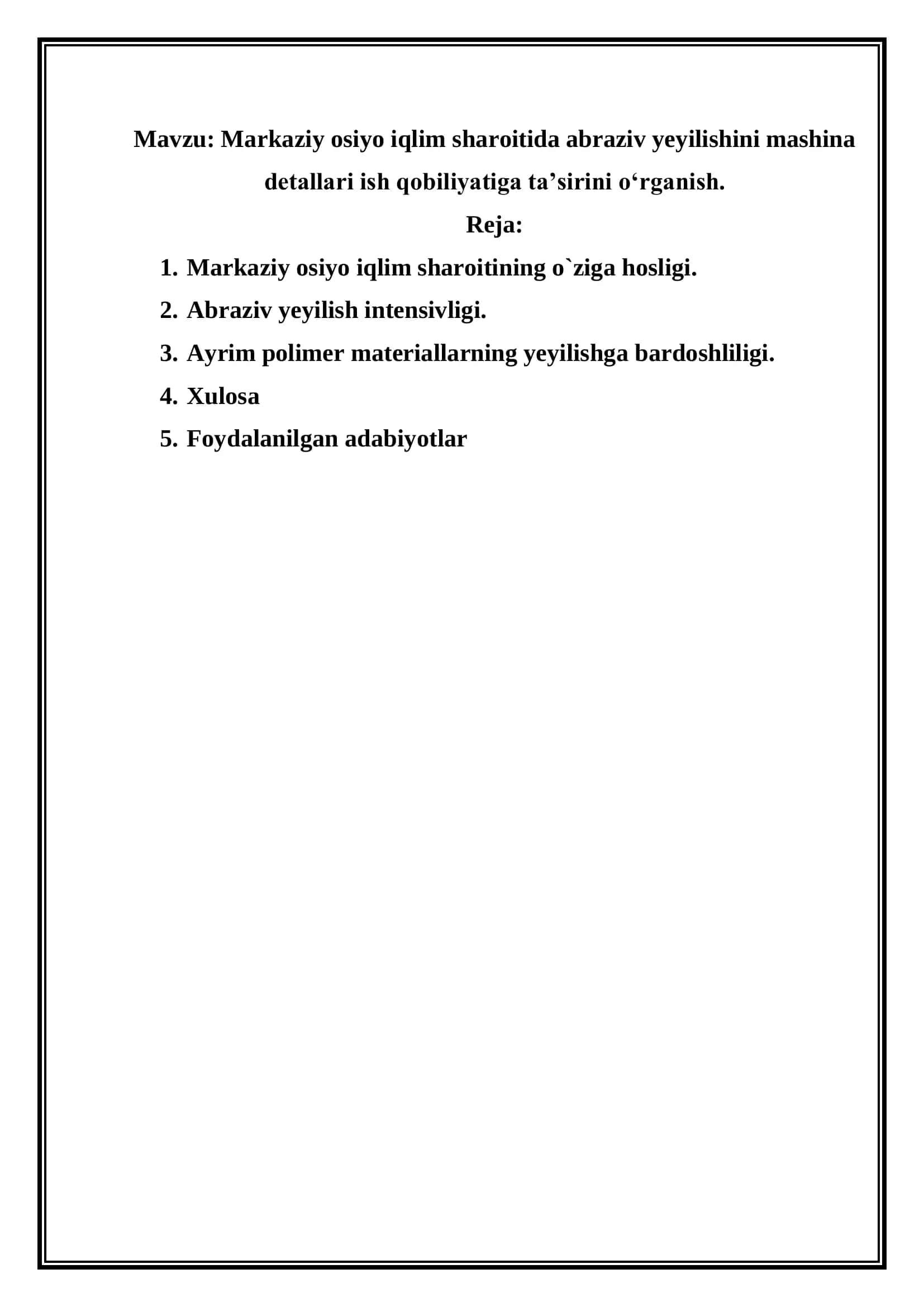 Mavzu: Markaziy osiyo iqlim sharoitida abraziv yeyilishini mashina detallari ish qobiliyatiga ta’sirini o‘rganish.

Reja:

1. Markaziy osiyo iqlim sharoitining o`ziga hosligi.
2. Abraziv yeyilish intensivligi.
3. Ayrim polimer materiallarning yeyilishga bardoshliligi.
4. Xulosa
5. Foydalanilgan adabiyotlar